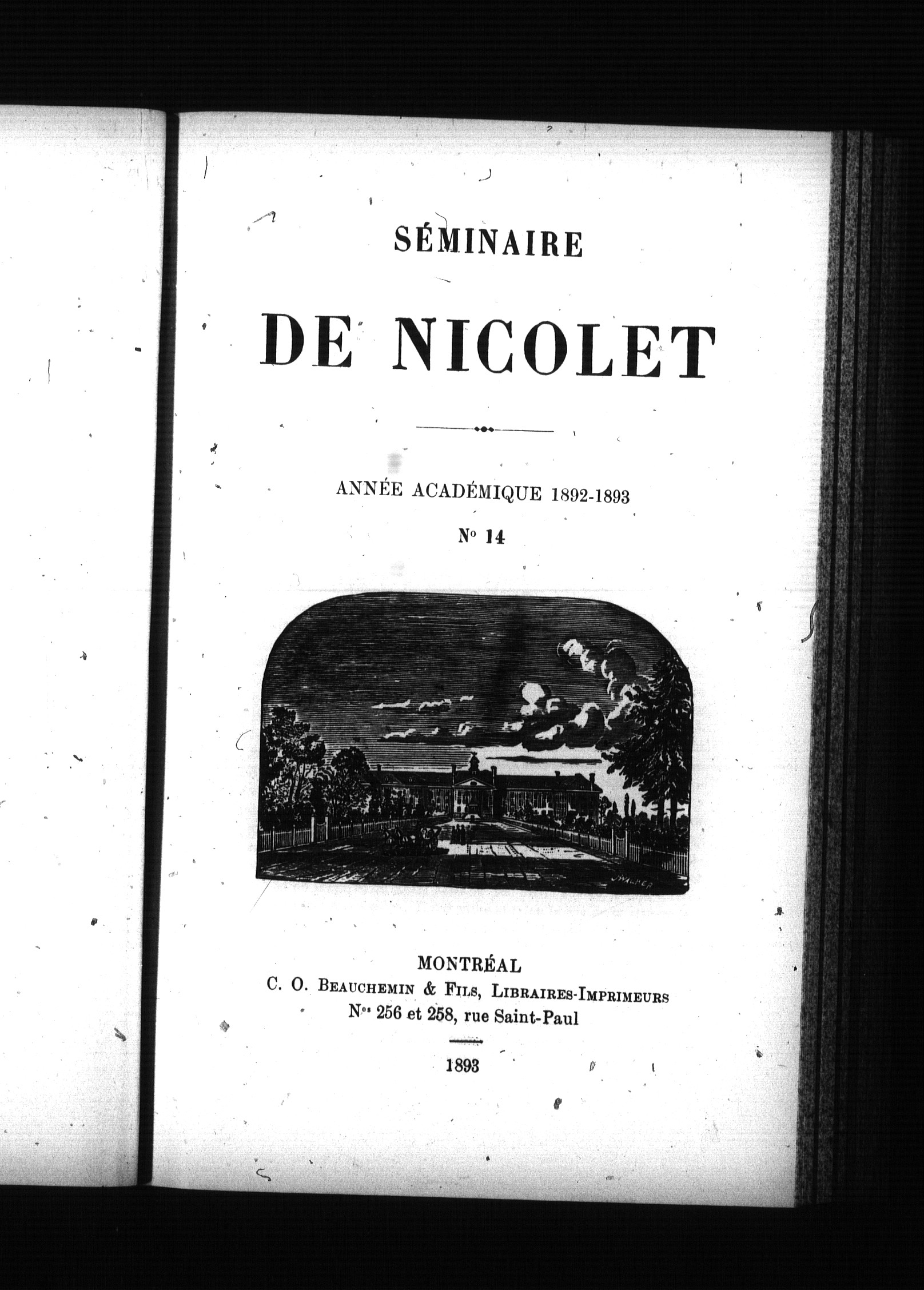 SÉMINAIRE

DE NICOLET

ANNÉE ACADÉMIQUE 1892-1893

No 14

WALKER

MONTRÉAL
C. O. BEAUCHEMIN & FILS, LIBRAIRES-IMPRIMEURS
Nos 256 et 258, rue Saint-Paul

1893